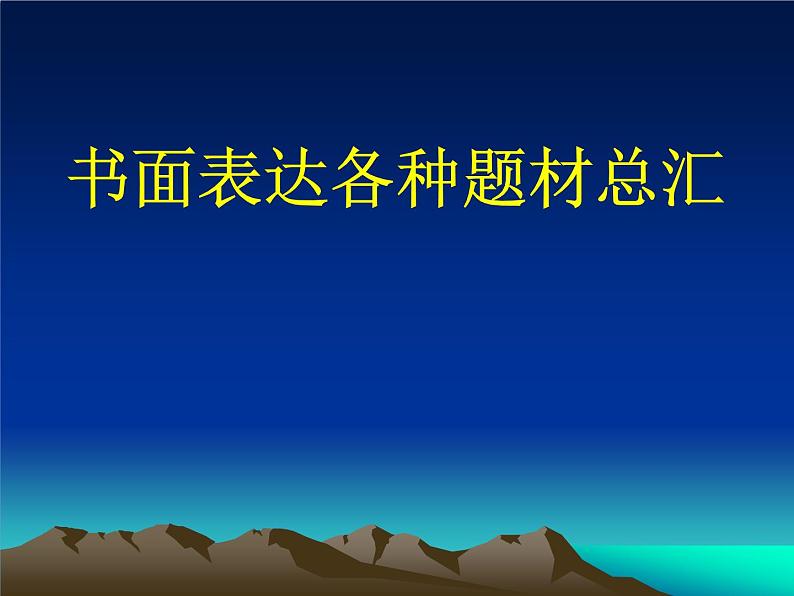 书面表达各种题材总汇